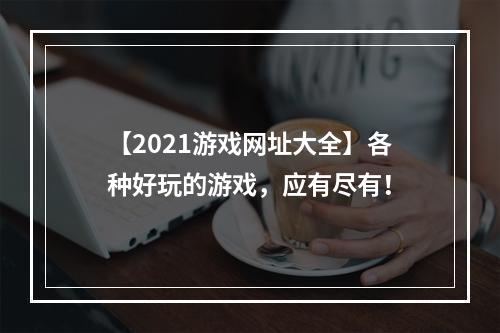 【2021游戏网址大全】各种好玩的游戏，应有尽有！